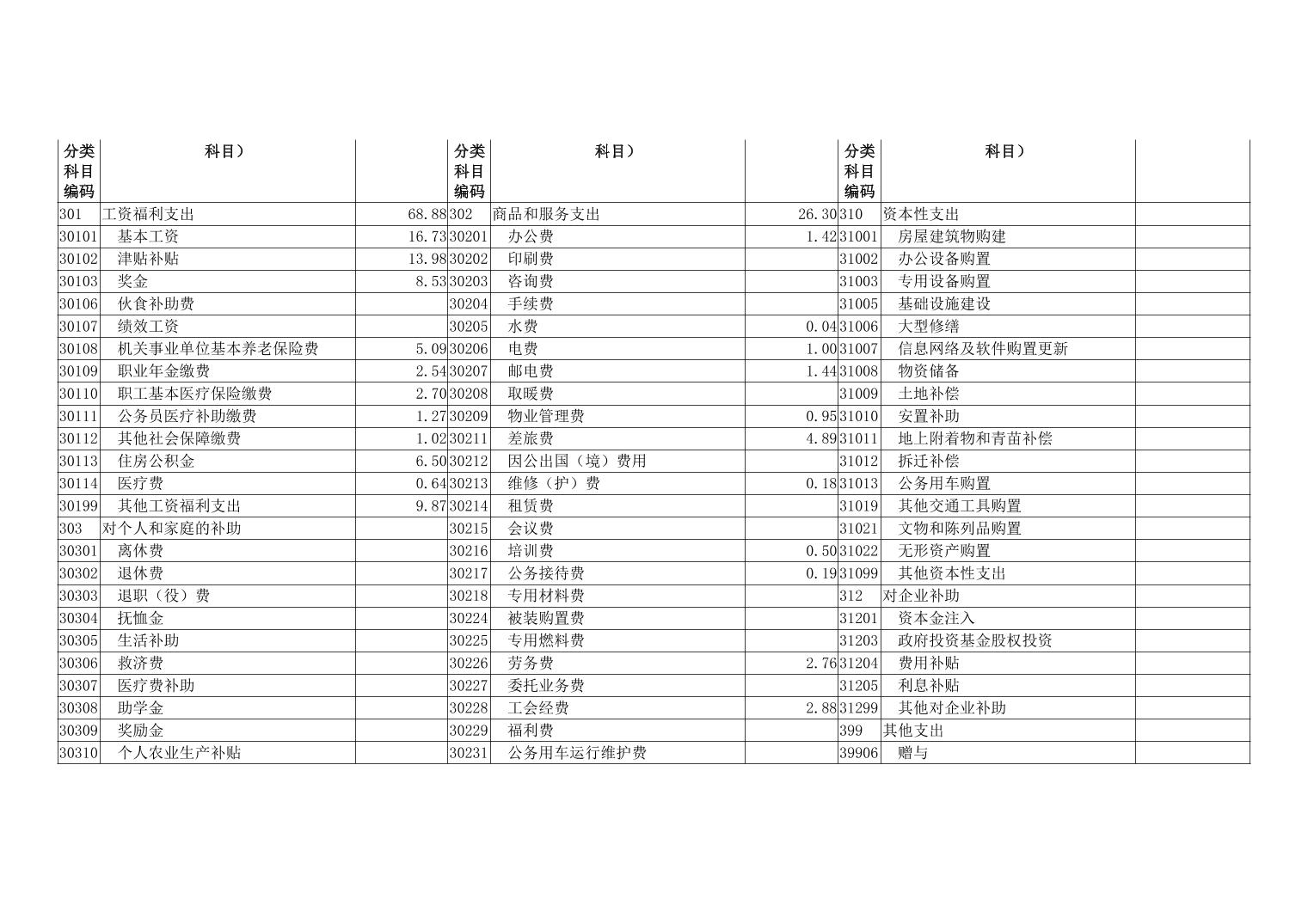 | 分类科目编码 | 科目） |  | 分类科目编码 | 科目） |  | 分类科目编码 | 科目） |  |
|---|---|---|---|---|---|---|---|---|
| 301 | 工资福利支出 | 68.88 | 302 | 商品和服务支出 | 26.30 | 310 | 资本性支出 |  |
| 30101 | 基本工资 | 16.73 | 30201 | 办公费 | 1.42 | 31001 | 房屋建筑物购建 |  |
| 30102 | 津贴补贴 | 13.98 | 30202 | 印刷费 |  | 31002 | 办公设备购置 |  |
| 30103 | 奖金 | 8.53 | 30203 | 咨询费 |  | 31003 | 专用设备购置 |  |
| 30106 | 伙食补助费 |  | 30204 | 手续费 |  | 31005 | 基础设施建设 |  |
| 30107 | 绩效工资 |  | 30205 | 水费 | 0.04 | 31006 | 大型修缮 |  |
| 30108 | 机关事业单位基本养老保险费 | 5.09 | 30206 | 电费 | 1.00 | 31007 | 信息网络及软件购置更新 |  |
| 30109 | 职业年金缴费 | 2.54 | 30207 | 邮电费 | 1.44 | 31008 | 物资储备 |  |
| 30110 | 职工基本医疗保险缴费 | 2.70 | 30208 | 取暖费 |  | 31009 | 土地补偿 |  |
| 30111 | 公务员医疗补助缴费 | 1.27 | 30209 | 物业管理费 | 0.95 | 31010 | 安置补助 |  |
| 30112 | 其他社会保障缴费 | 1.02 | 30211 | 差旅费 | 4.89 | 31011 | 地上附着物和青苗补偿 |  |
| 30113 | 住房公积金 | 6.50 | 30212 | 因公出国（境）费用 |  | 31012 | 拆迁补偿 |  |
| 30114 | 医疗费 | 0.64 | 30213 | 维修（护）费 | 0.18 | 31013 | 公务用车购置 |  |
| 30199 | 其他工资福利支出 | 9.87 | 30214 | 租赁费 |  | 31019 | 其他交通工具购置 |  |
| 303 | 对个人和家庭的补助 |  | 30215 | 会议费 |  | 31021 | 文物和陈列品购置 |  |
| 30301 | 离休费 |  | 30216 | 培训费 | 0.50 | 31022 | 无形资产购置 |  |
| 30302 | 退休费 |  | 30217 | 公务接待费 | 0.19 | 31099 | 其他资本性支出 |  |
| 30303 | 退职（役）费 |  | 30218 | 专用材料费 |  | 312 | 对企业补助 |  |
| 30304 | 抚恤金 |  | 30224 | 被装购置费 |  | 31201 | 资本金注入 |  |
| 30305 | 生活补助 |  | 30225 | 专用燃料费 |  | 31203 | 政府投资基金股权投资 |  |
| 30306 | 救济费 |  | 30226 | 劳务费 | 2.76 | 31204 | 费用补贴 |  |
| 30307 | 医疗费补助 |  | 30227 | 委托业务费 |  | 31205 | 利息补贴 |  |
| 30308 | 助学金 |  | 30228 | 工会经费 | 2.88 | 31299 | 其他对企业补助 |  |
| 30309 | 奖励金 |  | 30229 | 福利费 |  | 399 | 其他支出 |  |
| 30310 | 个人农业生产补贴 |  | 30231 | 公务用车运行维护费 |  | 39906 | 赠与 |  |